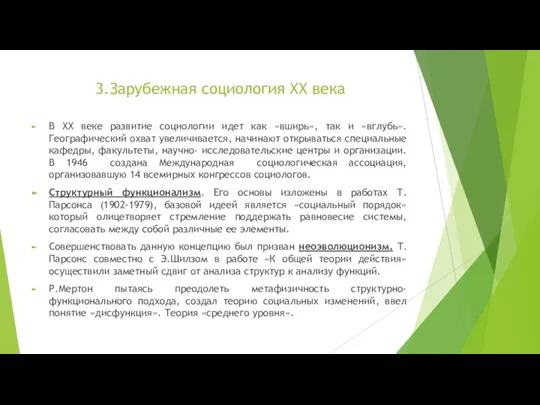 3.Зарубежная социология XX века

В XX веке развитие социологии идет как «вширь», так и «вглубь». Географический охват увеличивается, начинают открываться специальные кафедры, факультеты, научно- исследовательские центры и организации. В 1946 создана Международная социологическая ассоциация, организовавшую 14 всемирных конгрессов социологов.

Структурный функционализм. Его основы изложены в работах Т. Парсонса (1902-1979), базовой идеей является «социальный порядок» который олицетворяет стремление поддержать равновесие системы, согласовать между собой различные ее элементы.

Совершенствовать данную концепцию был призван неоэволюционизм. Т. Парсонс совместно с Э.Шилзом в работе «К общей теории действия» осуществили заметный сдвиг от анализа структур к анализу функций.

Р.Мертон пытаясь преодолеть метафизичность структурно-функционального подхода, создал теорию социальных изменений, ввел понятие «дисфункция». Теория «среднего уровня».